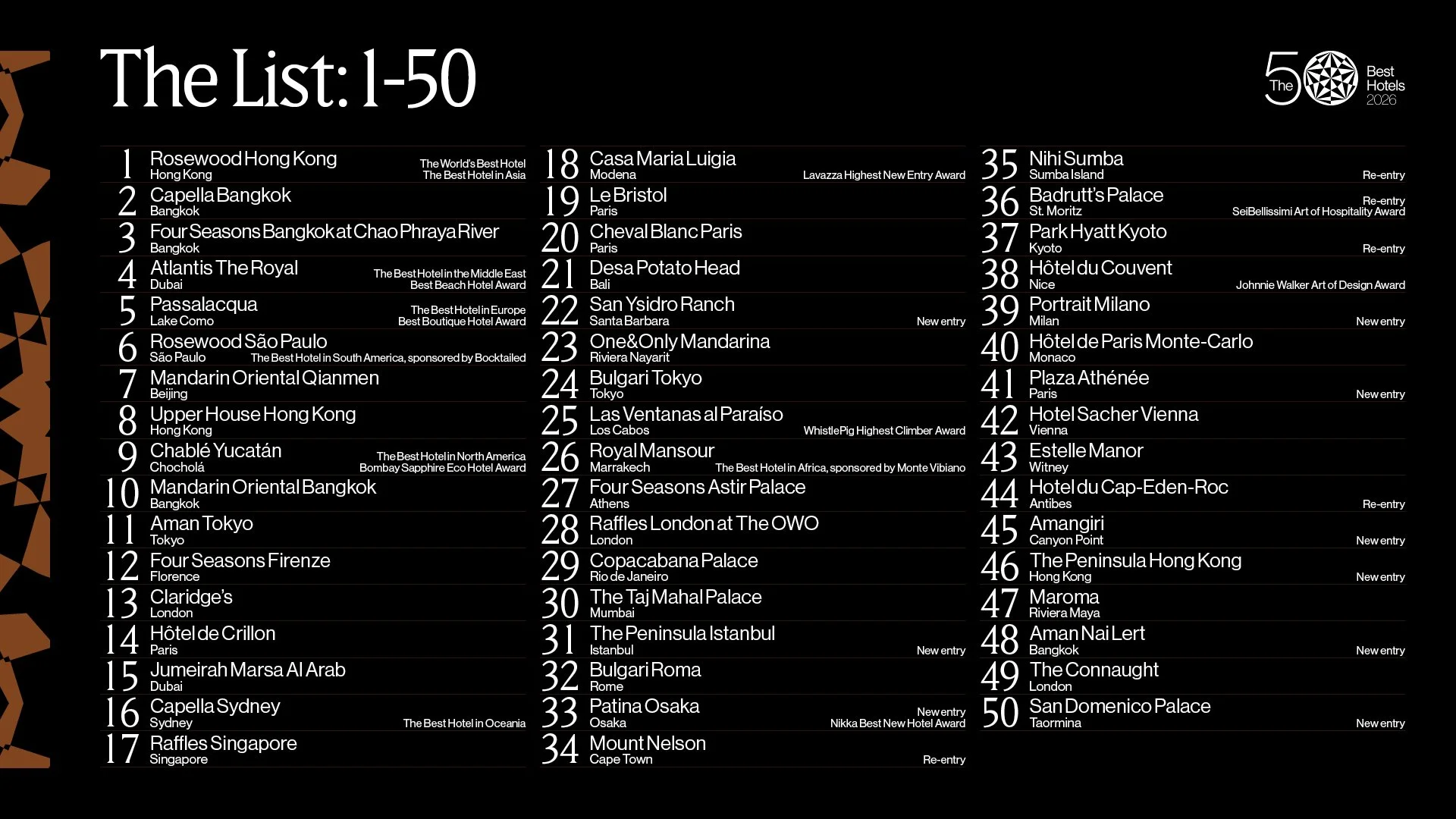 The List: 1-50

The 50 Best Hotels 2026

1 Rosewood Hong Kong
Hong Kong
The World's Best Hotel
The Best Hotel in Asia

2 Capella Bangkok
Bangkok

3 Four Seasons Bangkok at Chao Phraya River
Bangkok

4 Atlantis The Royal
Dubai
The Best Hotel in the Middle East
Best Beach Hotel Award

5 Passalacqua
Lake Como
The Best Hotel in Europe
Best Boutique Hotel Award

6 Rosewood São Paulo
São Paulo
The Best Hotel in South America, sponsored by Bocktailed

7 Mandarin Oriental Qianmen
Beijing

8 Upper House Hong Kong
Hong Kong

9 Chablé Yucatán
Chocholá
The Best Hotel in North America
Bombay Sapphire Eco Hotel Award

10 Mandarin Oriental Bangkok
Bangkok

11 Aman Tokyo
Tokyo

12 Four Seasons Firenze
Florence

13 Claridge's
London

14 Hôtel de Crillon
Paris

15 Jumeirah Marsa Al Arab
Dubai

16 Capella Sydney
Sydney
The Best Hotel in Oceania

17 Raffles Singapore
Singapore

18 Casa Maria Luigia
Modena
Lavazza Highest New Entry Award

19 Le Bristol
Paris

20 Cheval Blanc Paris
Paris

21 Desa Potato Head
Bali

22 San Ysidro Ranch
Santa Barbara
New entry

23 One&Only Mandarina
Riviera Nayarit

24 Bulgari Tokyo
Tokyo

25 Las Ventanas al Paraíso
Los Cabos
WhistlePig Highest Climber Award

26 Royal Mansour
Marrakech
The Best Hotel in Africa, sponsored by Monte Vibiano

27 Four Seasons Astir Palace
Athens

28 Raffles London at The OWO
London

29 Copacabana Palace
Rio de Janeiro

30 The Taj Mahal Palace
Mumbai

31 The Peninsula Istanbul
Istanbul
New entry

32 Bulgari Roma
Rome

33 Patina Osaka
Osaka
New entry
Nikka Best New Hotel Award

34 Mount Nelson
Cape Town
Re-entry

35 Nihi Sumba
Sumba Island
Re-entry

36 Badrutt's Palace
St. Moritz
Re-entry
SeiBellissimi Art of Hospitality Award

37 Park Hyatt Kyoto
Kyoto
Re-entry

38 Hôtel du Couvent
Nice
Johnnie Walker Art of Design Award

39 Portrait Milano
Milan
New entry

40 Hôtel de Paris Monte-Carlo
Monaco

41 Plaza Athénée
Paris
New entry

42 Hotel Sacher Vienna
Vienna

43 Estelle Manor
Witney

44 Hotel du Cap-Eden-Roc
Antibes
Re-entry

45 Amangiri
Canyon Point
New entry

46 The Peninsula Hong Kong
Hong Kong
New entry

47 Maroma
Riviera Maya

48 Aman Nai Lert
Bangkok
New entry

49 The Connaught
London

50 San Domenico Palace
Taormina
New entry